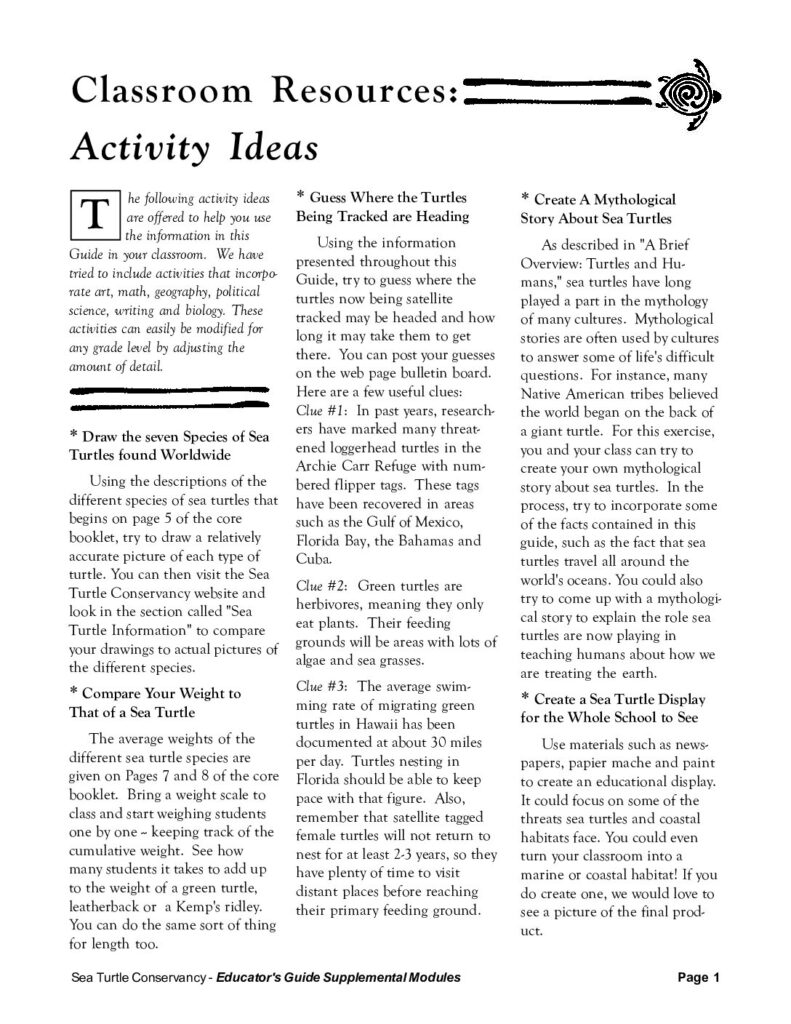 Classroom Resources:

Activity Ideas

The following activity ideas are offered to help you use the information in this Guide in your classroom. We have tried to include activities that incorporate art, math, geography, political science, writing and biology. These activities can easily be modified for any grade level by adjusting the amount of detail.

* Draw the seven Species of Sea Turtles found Worldwide

Using the descriptions of the different species of sea turtles that begins on page 5 of the core booklet, try to draw a relatively accurate picture of each type of turtle. You can then visit the Sea Turtle Conservancy website and look in the section called "Sea Turtle Information" to compare your drawings to actual pictures of the different species.

* Compare Your Weight to That of a Sea Turtle

The average weights of the different sea turtle species are given on Pages 7 and 8 of the core booklet. Bring a weight scale to class and start weighing students one by one -- keeping track of the cumulative weight. See how many students it takes to add up to the weight of a green turtle, leatherback or a Kemp's ridley. You can do the same sort of thing for length too.

* Guess Where the Turtles Being Tracked are Heading

Using the information presented throughout this Guide, try to guess where the turtles now being satellite tracked may be headed and how long it may take them to get there. You can post your guesses on the web page bulletin board. Here are a few useful clues:
Clue #1: In past years, researchers have marked many threatened loggerhead turtles in the Archie Carr Refuge with numbered flipper tags. These tags have been recovered in areas such as the Gulf of Mexico, Florida Bay, the Bahamas and Cuba.

Clue #2: Green turtles are herbivores, meaning they only eat plants. Their feeding grounds will be areas with lots of algae and sea grasses.

Clue #3: The average swimming rate of migrating green turtles in Hawaii has been documented at about 30 miles per day. Turtles nesting in Florida should be able to keep pace with that figure. Also, remember that satellite tagged female turtles will not return to nest for at least 2-3 years, so they have plenty of time to visit distant places before reaching their primary feeding ground.

* Create A Mythological Story About Sea Turtles

As described in "A Brief Overview: Turtles and Humans," sea turtles have long played a part in the mythology of many cultures. Mythological stories are often used by cultures to answer some of life's difficult questions. For instance, many Native American tribes believed the world began on the back of a giant turtle. For this exercise, you and your class can try to create your own mythological story about sea turtles. In the process, try to incorporate some of the facts contained in this guide, such as the fact that sea turtles travel all around the world's oceans. You could also try to come up with a mythological story to explain the role sea turtles are now playing in teaching humans about how we are treating the earth.

* Create a Sea Turtle Display for the Whole School to See

Use materials such as newspapers, papier mache and paint to create an educational display. It could focus on some of the threats sea turtles and coastal habitats face. You could even turn your classroom into a marine or coastal habitat! If you do create one, we would love to see a picture of the final product.

Sea Turtle Conservancy - Educator's Guide Supplemental Modules

Page 1